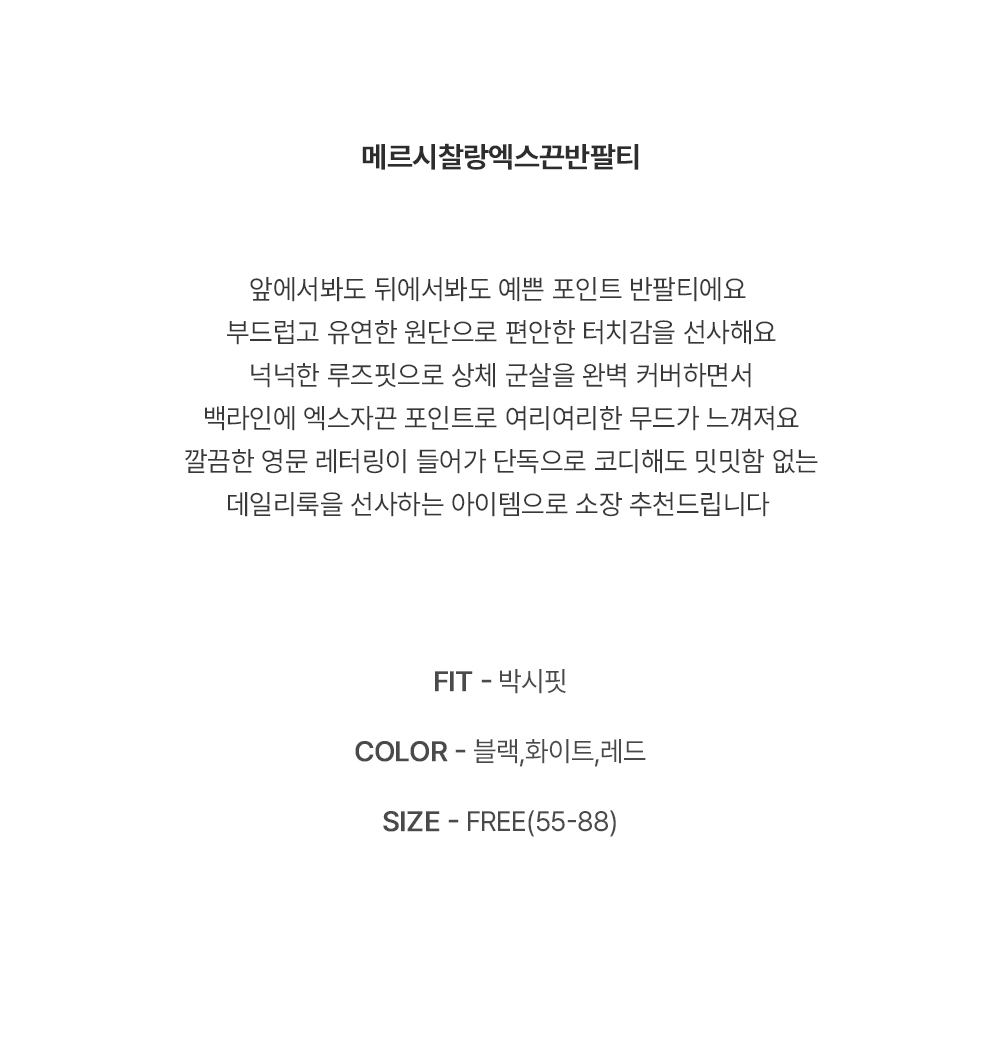 메르시찰랑엑스끈반팔티

앞에서봐도 뒤에서봐도 예쁜 포인트 반팔티에요
부드럽고 유연한 원단으로 편안한 터치감을 선사해요
넉넉한 루즈핏으로 상체 군살을 완벽 커버하면서
백라인에 엑스자끈 포인트로 여리여리한 무드가 느껴져요
깔끔한 영문 레터링이 들어가 단독으로 코디해도 밋밋함 없는
데일리룩을 선사하는 아이템으로 소장 추천드립니다

FIT - 박시핏

COLOR - 블랙,화이트,레드

SIZE - FREE(55-88)